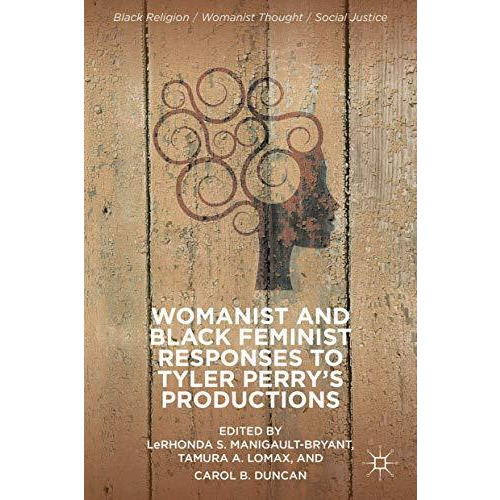 Black Religion / Womanist Thought / Social Justice

WOMANIST AND BLACK FEMINIST RESPONSES TO TYLER PERRY'S PRODUCTIONS

EDITED BY
LeRHONDA S. MANIGAULT-BRYANT, TAMURA A. LOMAX, AND CAROL B. DUNCAN